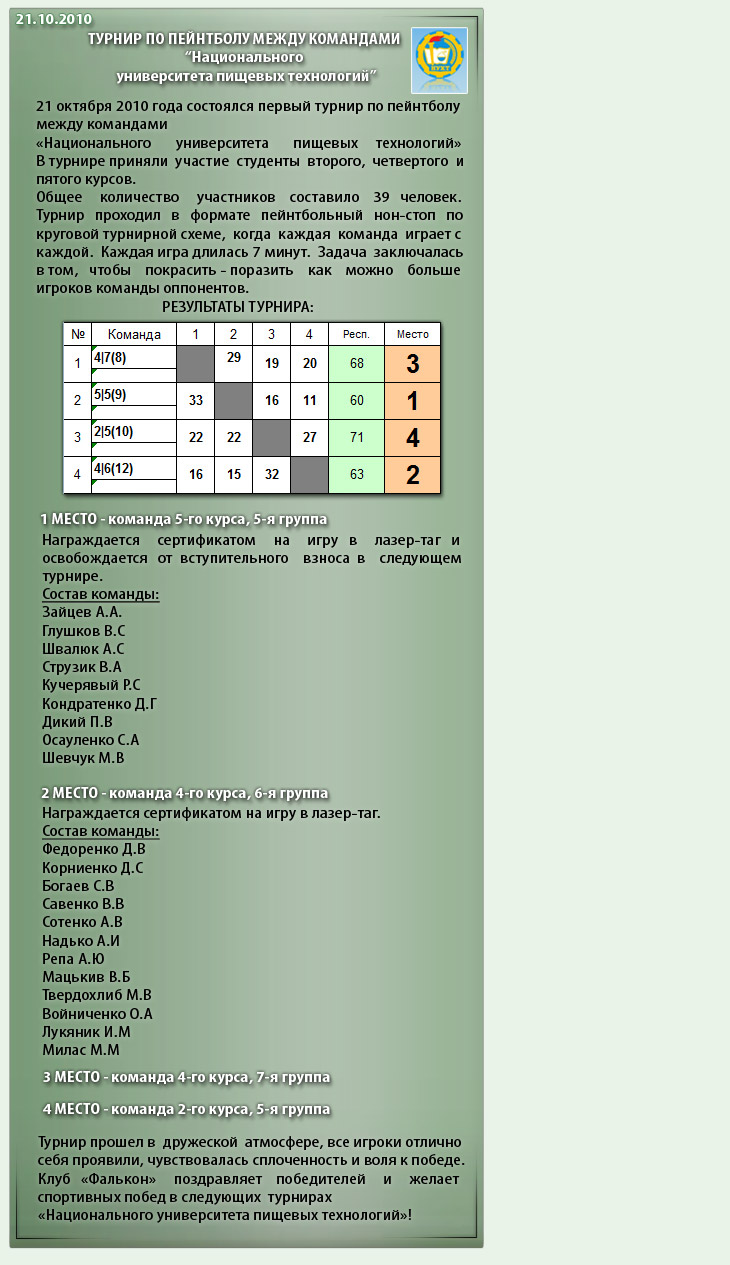 21.10.2010

ТУРНИР ПО ПЕЙНТБОЛУ МЕЖДУ КОМАНДАМИ "Национального университета пищевых технологий"

21 октября 2010 года состоялся первый турнир по пейнтболу между командами «Национального университета пищевых технологий» В турнире приняли участие студенты второго, четвертого и пятого курсов. Общее количество участников составило 39 человек. Турнир проходил в формате пейнтбольный нон-стоп по круговой турнирной схеме, когда каждая команда играет с каждой. Каждая игра длилась 7 минут. Задача заключалась в том, чтобы покрасить - поразить как можно больше игроков команды оппонентов.

РЕЗУЛЬТАТЫ ТУРНИРА:

| № | Команда | 1 | 2 | 3 | 4 | Респ. | Место |
|---|---|---|---|---|---|---|---|
| 1 | 4\|7(8) | | 29 | 19 | 20 | 68 | 3 |
| 2 | 5\|5(9) | 33 | | 16 | 11 | 60 | 1 |
| 3 | 2\|5(10) | 22 | 22 | | 27 | 71 | 4 |
| 4 | 4\|6(12) | 16 | 15 | 32 | | 63 | 2 |

1 МЕСТО - команда 5-го курса, 5-я группа
Награждается сертификатом на игру в лазер-таг и освобождается от вступительного взноса в следующем турнире.
Состав команды:
Зайцев А.А.
Глушков В.С
Швалюк А.С
Струзик В.А
Кучерявый Р.С
Кондратенко Д.Г
Дикий П.В
Осауленко С.А
Шевчук М.В

2 МЕСТО - команда 4-го курса, 6-я группа
Награждается сертификатом на игру в лазер-таг.
Состав команды:
Федоренко Д.В
Корниенко Д.С
Богаев С.В
Савенко В.В
Сотенко А.В
Надько А.И
Репа А.Ю
Мацькив В.Б
Твердохлиб М.В
Войниченко О.А
Лукяник И.М
Милас М.М

3 МЕСТО - команда 4-го курса, 7-я группа

4 МЕСТО - команда 2-го курса, 5-я группа

Турнир прошел в дружеской атмосфере, все игроки отлично себя проявили, чувствовалась сплоченность и воля к победе. Клуб «Фалькон» поздравляет победителей и желает спортивных побед в следующих турнирах «Национального университета пищевых технологий»!